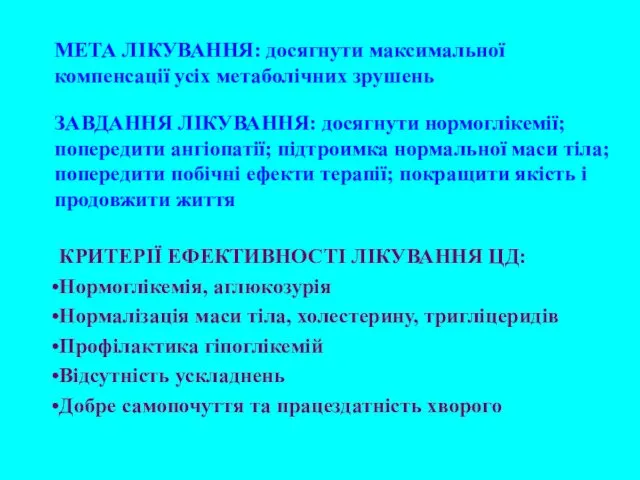 МЕТА ЛІКУВАННЯ: досягнути максимальної компенсації усіх метаболічних зрушень

ЗАВДАННЯ ЛІКУВАННЯ: досягнути нормоглікемії; попередити ангіопатії; підтроимка нормальної маси тіла; попередити побічні ефекти терапії; покращити якість і продовжити життя

КРИТЕРІЇ ЕФЕКТИВНОСТІ ЛІКУВАННЯ ЦД:

•Нормоглікемія, аглюкозурія

•Нормалізація маси тіла, холестерину, тригліцеридів

•Профілактика гіпоглікемій

•Відсутність ускладнень

•Добре самопочуття та працездатність хворого